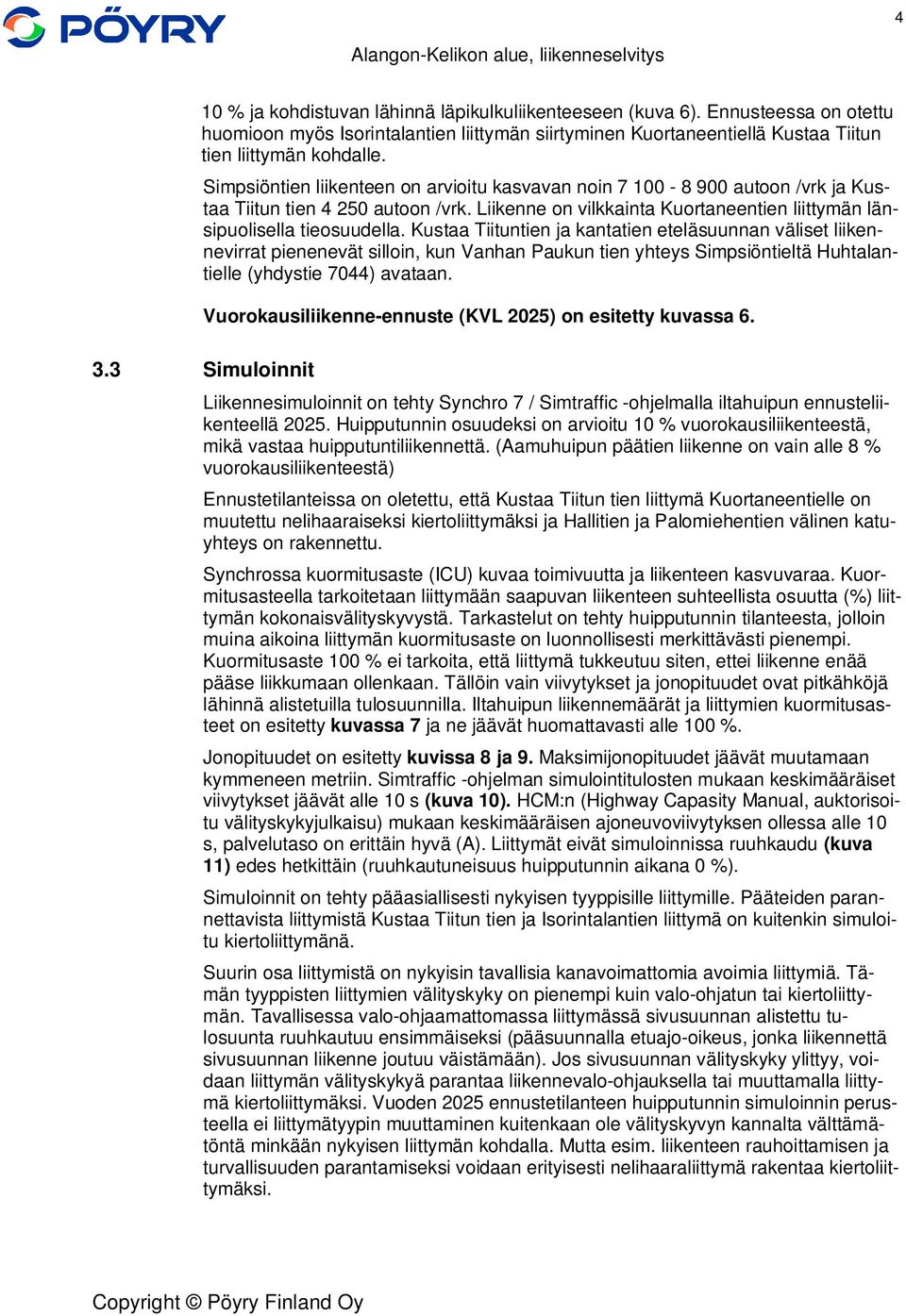 PÖYRY

4

Alangon-Kelikon alue, liikenneselvitys

10 % ja kohdistuvan lähinnä läpikulkuliikenteeseen (kuva 6). Ennusteessa on otettu huomioon myös Isorintalantien liittymän siirtyminen Kuortaneentiellä Kustaa Tiitun tien liittymän kohdalle.

Simpsiöntien liikenteen on arvioitu kasvavan noin 7 100 - 8 900 autoon /vrk ja Kustaa Tiitun tien 4 250 autoon /vrk. Liikenne on vilkkainta Kuortaneentien liittymän länsipuolisella tieosuudella. Kustaa Tiituntien ja kantatien eteläsuunnan väliset liikennevirrat pienenevät silloin, kun Vanhan Paukun tien yhteys Simpsiöntieltä Huhtalantielle (yhdystie 7044) avataan.

Vuorokausiliikenne-ennuste (KVL 2025) on esitetty kuvassa 6.

3.3 Simuloinnit

Liikennesimuloinnit on tehty Synchro 7 / Simtraffic -ohjelmalla iltahuipun ennusteliikenteellä 2025. Huipputunnin osuudeksi on arvioitu 10 % vuorokausiliikenteestä, mikä vastaa huipputuntiliikennettä. (Aamuhuipun päätien liikenne on vain alle 8 % vuorokausiliikenteestä)

Ennustetilanteissa on oletettu, että Kustaa Tiitun tien liittymä Kuortaneentielle on muutettu nelihaaraiseksi kiertoliittymäksi ja Hallitien ja Palomiehentien välinen katuyhteys on rakennettu.

Synchrossa kuormitusaste (ICU) kuvaa toimivuutta ja liikenteen kasvuvaraa. Kuormitusasteella tarkoitetaan liittymään saapuvan liikenteen suhteellista osuutta (%) liittymän kokonaisvälityskyvystä. Tarkastelut on tehty huipputunnin tilanteesta, jolloin muina aikoina liittymän kuormitusaste on luonnollisesti merkittävästi pienempi. Kuormitusaste 100 % ei tarkoita, että liittymä tukkeutuu siten, ettei liikenne enää pääse liikkumaan ollenkaan. Tällöin vain viivytykset ja jonopituudet ovat pitkähköjä lähinnä alistetuilla tulosuunnilla. Iltahuipun liikennemäärät ja liittymien kuormitusasteet on esitetty kuvassa 7 ja ne jäävät huomattavasti alle 100 %.

Jonopituudet on esitetty kuvissa 8 ja 9. Maksimijonopituudet jäävät muutamaan kymmeneen metriin. Simtraffic -ohjelman simulointitulosten mukaan keskimääräiset viivytykset jäävät alle 10 s (kuva 10). HCM:n (Highway Capasity Manual, auktorisoitu välityskykyjulkaisu) mukaan keskimääräisen ajoneuvoviivytyksen ollessa alle 10 s, palvelutaso on erittäin hyvä (A). Liittymät eivät simuloinnissa ruuhkaudu (kuva 11) edes hetkittäin (ruuhkautuneisuus huipputunnin aikana 0 %).

Simuloinnit on tehty pääasiallisesti nykyisen tyyppisille liittymille. Pääteiden parannettavista liittymistä Kustaa Tiitun tien ja Isorintalantien liittymä on kuitenkin simuloitu kiertoliittymänä.

Suurin osa liittymistä on nykyisin tavallisia kanavoimattomia avoimia liittymiä. Tämän tyyppisten liittymien välityskyky on pienempi kuin valo-ohjatun tai kiertoliittymän. Tavallisessa valo-ohjaamattomassa liittymässä sivusuunnan alistettu tulosuunta ruuhkautuu ensimmäiseksi (pääsuunnalla etuajo-oikeus, jonka liikennettä sivusuunnan liikenne joutuu väistämään). Jos sivusuunnan välityskyky ylittyy, voidaan liittymän välityskykyä parantaa liikennevalo-ohjauksella tai muuttamalla liittymä kiertoliittymäksi. Vuoden 2025 ennustetilanteen huipputunnin simuloinnin perusteella ei liittymätyypin muuttaminen kuitenkaan ole välityskyvyn kannalta välttämätöntä minkään nykyisen liittymän kohdalla. Mutta esim. liikenteen rauhoittamisen ja turvallisuuden parantamiseksi voidaan erityisesti nelihaaraliittymä rakentaa kiertoliittymäksi.

Copyright © Pöyry Finland Oy